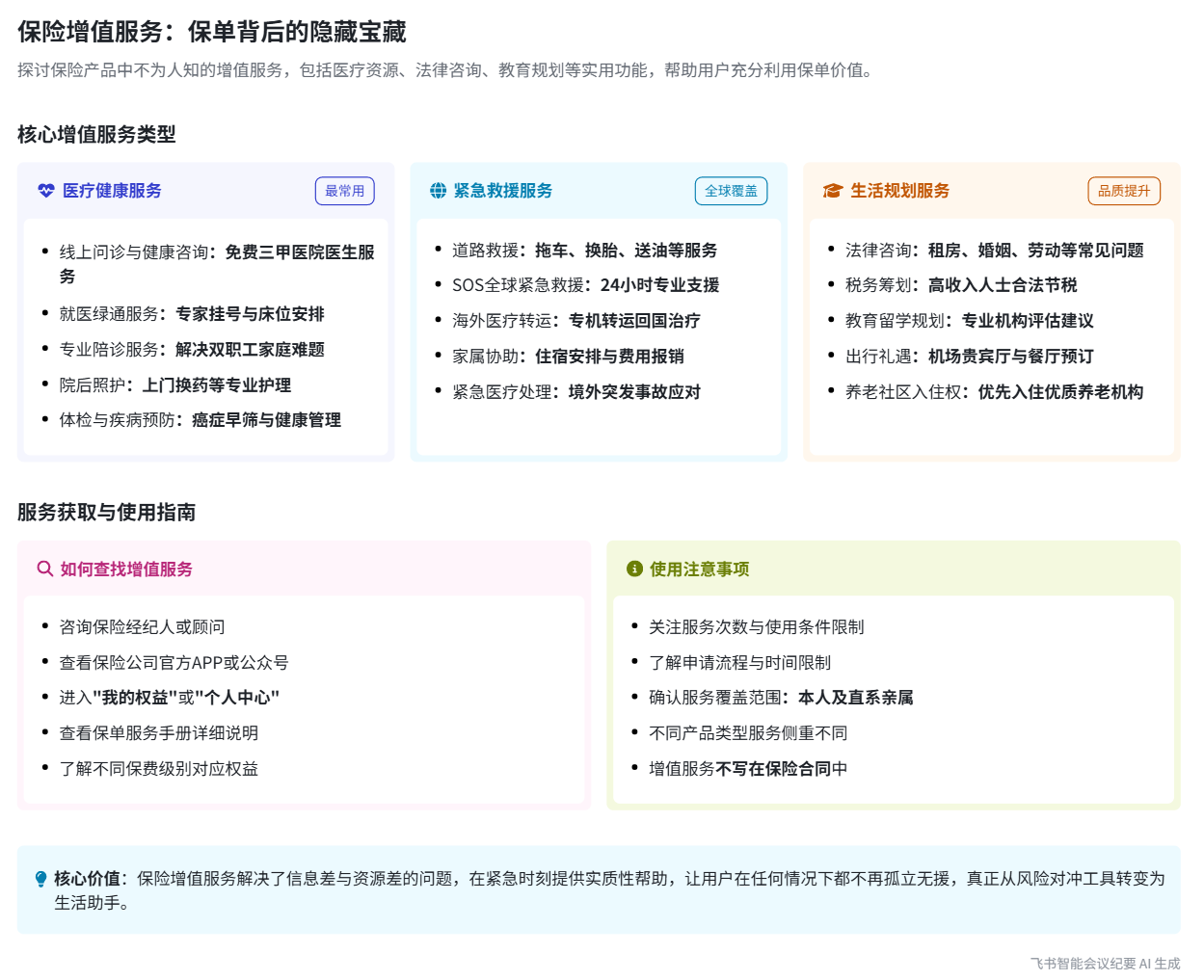 保险增值服务：保单背后的隐藏宝藏

探讨保险产品中不为人知的增值服务，包括医疗资源、法律咨询、教育规划等实用功能，帮助用户充分利用保单价值。

核心增值服务类型

医疗健康服务 最常用

- 线上问诊与健康咨询：免费三甲医院医生服务
- 就医绿通服务：专家挂号与床位安排
- 专业陪诊服务：解决双职工家庭难题
- 院后照护：上门换药等专业护理
- 体检与疾病预防：癌症早筛与健康管理

紧急救援服务 全球覆盖

- 道路救援：拖车、换胎、送油等服务
- SOS全球紧急救援：24小时专业支援
- 海外医疗转运：专机转运回国治疗
- 家属协助：住宿安排与费用报销
- 紧急医疗处理：境外突发事故应对

生活规划服务 品质提升

- 法律咨询：租房、婚姻、劳动等常见问题
- 税务筹划：高收入人士合法节税
- 教育留学规划：专业机构评估建议
- 出行礼遇：机场贵宾厅与餐厅预订
- 养老社区入住权：优先入住优质养老机构

服务获取与使用指南

如何查找增值服务

- 咨询保险经纪人或顾问
- 查看保险公司官方APP或公众号
- 进入"我的权益"或"个人中心"
- 查看保单服务手册详细说明
- 了解不同保费级别对应权益

使用注意事项

- 关注服务次数与使用条件限制
- 了解申请流程与时间限制
- 确认服务覆盖范围：本人及直系亲属
- 不同产品类型服务侧重不同
- 增值服务不写在保险合同中

核心价值：保险增值服务解决了信息差与资源差的问题，在紧急时刻提供实质性帮助，让用户在任何情况下都不再孤立无援，真正从风险对冲工具转变为生活助手。

飞书智能会议纪要 AI 生成